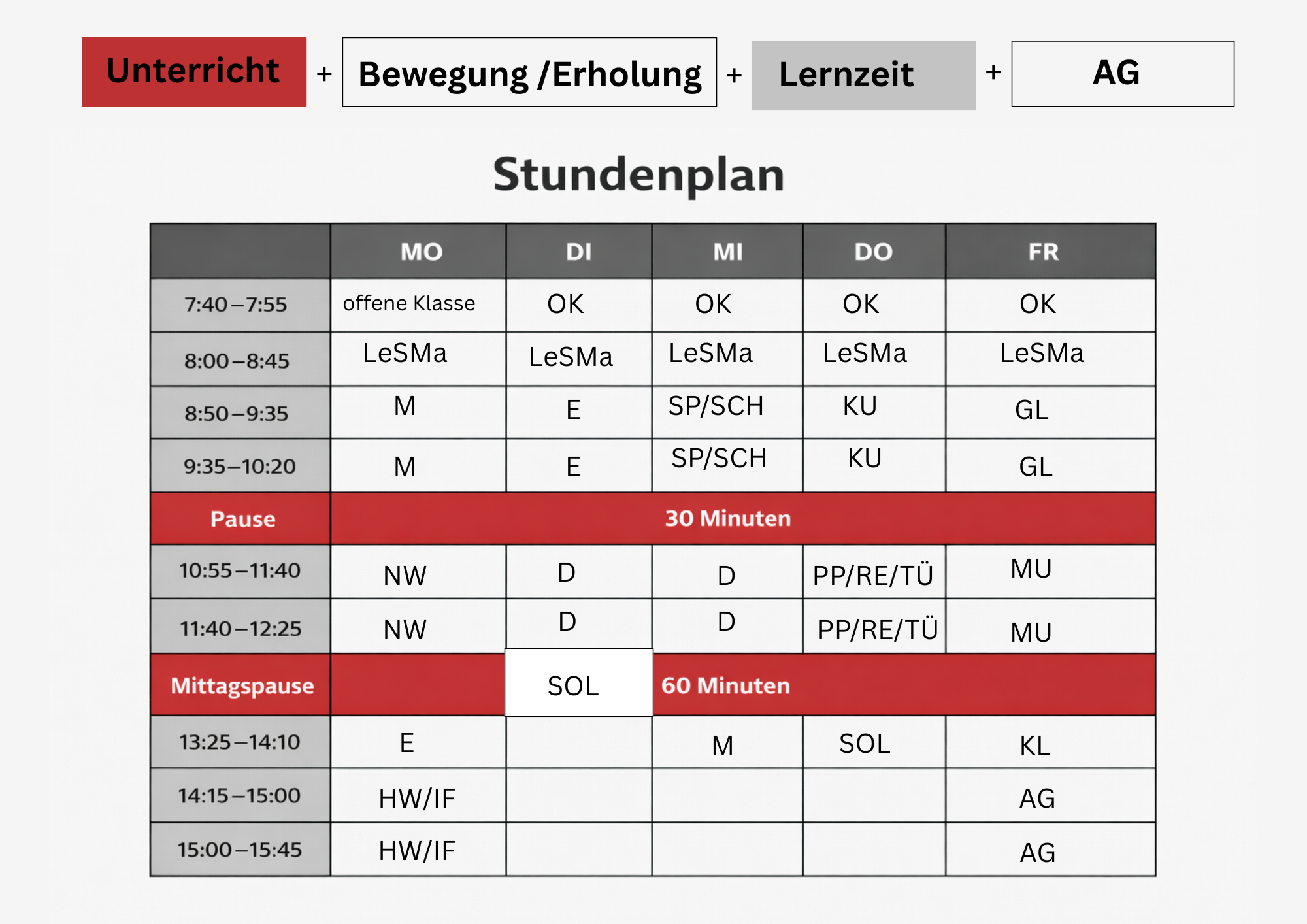 Unterricht + Bewegung /Erholung + Lernzeit + AG

Stundenplan

| | MO | DI | MI | DO | FR |
|---|---|---|---|---|---|
| 7:40–7:55 | offene Klasse | OK | OK | OK | OK |
| 8:00–8:45 | LeSMa | LeSMa | LeSMa | LeSMa | LeSMa |
| 8:50–9:35 | M | E | SP/SCH | KU | GL |
| 9:35–10:20 | M | E | SP/SCH | KU | GL |
| Pause | 30 Minuten | | | | |
| 10:55–11:40 | NW | D | D | PP/RE/TÜ | MU |
| 11:40–12:25 | NW | D | D | PP/RE/TÜ | MU |
| Mittagspause | | SOL | 60 Minuten | | |
| 13:25–14:10 | E | | M | SOL | KL |
| 14:15–15:00 | HW/IF | | | | AG |
| 15:00–15:45 | HW/IF | | | | AG |